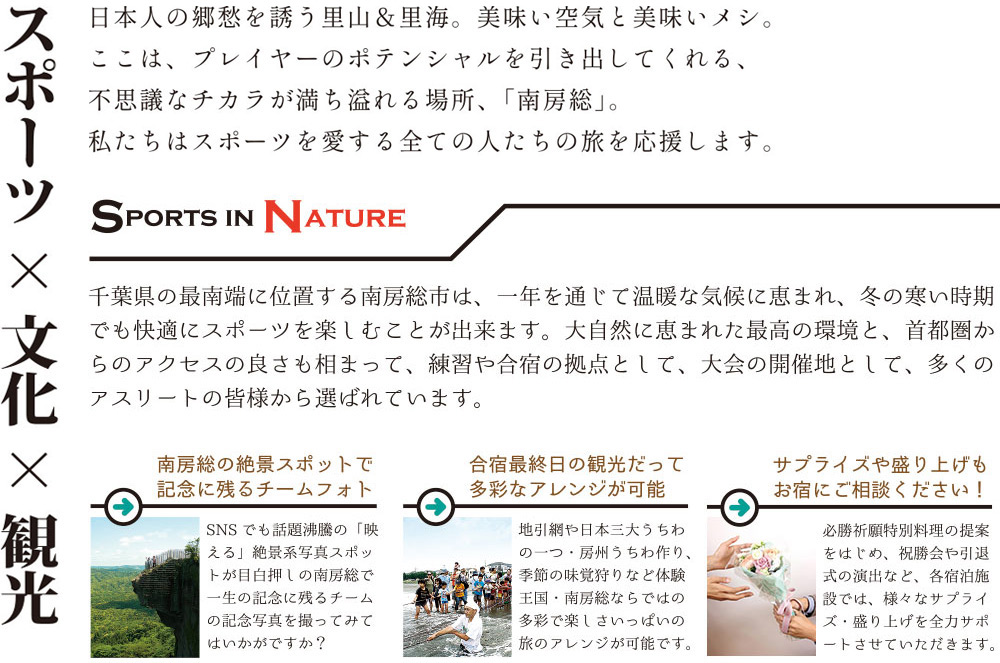 スポーツ×文化×観光

日本人の郷愁を誘う里山＆里海。美味い空気と美味いメシ。
ここは、プレイヤーのポテンシャルを引き出してくれる、
不思議なチカラが満ち溢れる場所、「南房総」。
私たちはスポーツを愛する全ての人たちの旅を応援します。

SPORTS IN NATURE

千葉県の最南端に位置する南房総市は、一年を通じて温暖な気候に恵まれ、冬の寒い時期でも快適にスポーツを楽しむことが出来ます。大自然に恵まれた最高の環境と、首都圏からのアクセスの良さも相まって、練習や合宿の拠点として、大会の開催地として、多くのアスリートの皆様から選ばれています。

南房総の絶景スポットで
記念に残るチームフォト

SNSでも話題沸騰の「映える」絶景系写真スポットが目白押しの南房総で一生の記念に残るチームの記念写真を撮ってみてはいかがですか？

合宿最終日の観光だって
多彩なアレンジが可能

地引網や日本三大うちわの一つ・房州うちわ作り、季節の味覚狩りなど体験王国・南房総ならではの多彩で楽しさいっぱいの旅のアレンジが可能です。

サプライズや盛り上げも
お宿にご相談ください！

必勝祈願特別料理の提案をはじめ、祝勝会や引退式の演出など、各宿泊施設では、様々なサプライズ・盛り上げを全力サポートさせていただきます。